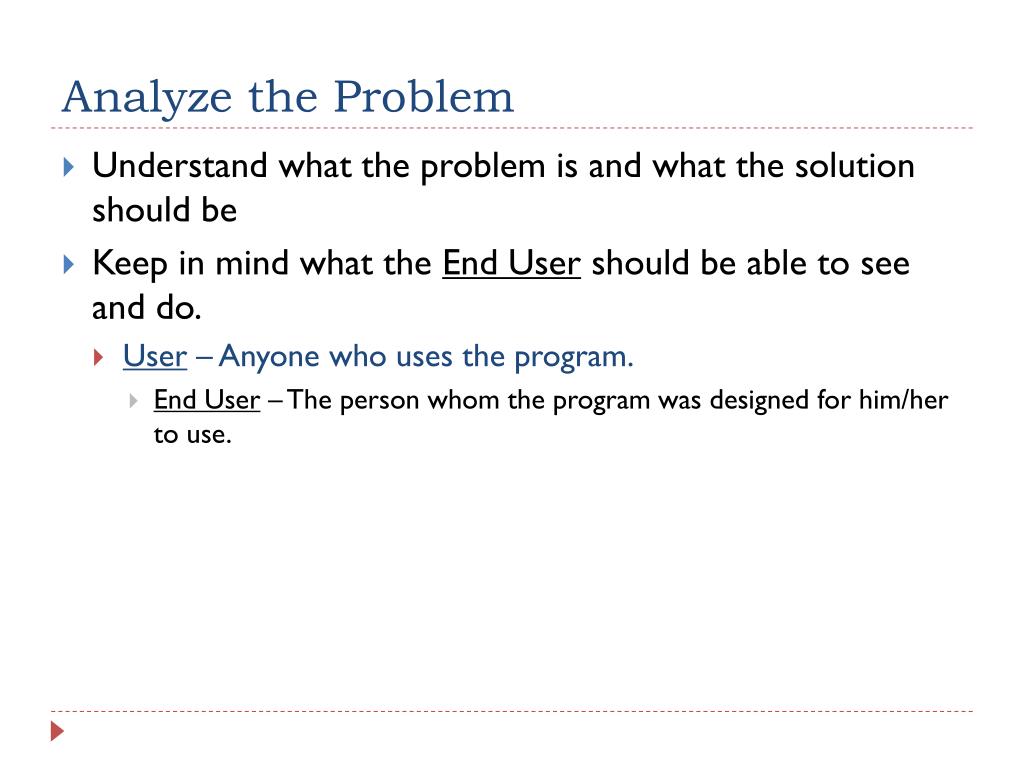 Analyze the Problem

Understand what the problem is and what the solution should be

Keep in mind what the End User should be able to see and do.

User – Anyone who uses the program.

End User – The person whom the program was designed for him/her to use.